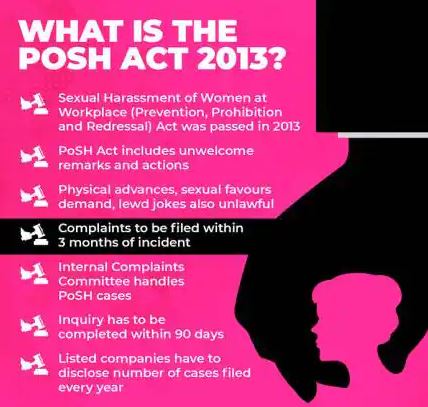 WHAT IS THE POSH ACT 2013?

Sexual Harassment of Women at Workplace (Prevention, Prohibition and Redressal) Act was passed in 2013

PoSH Act includes unwelcome remarks and actions

Physical advances, sexual favours demand, lewd jokes also unlawful

Complaints to be filed within 3 months of incident

Internal Complaints Committee handles PoSH cases

Inquiry has to be completed within 90 days

Listed companies have to disclose number of cases filed every year